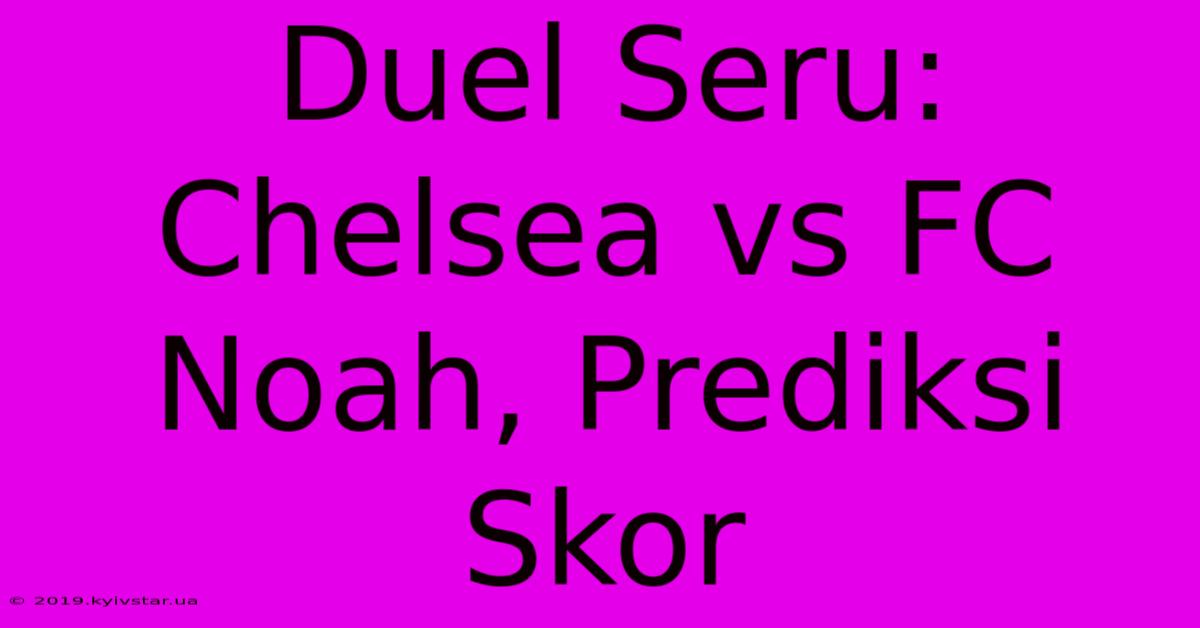 Duel Seru: Chelsea vs FC Noah, Prediksi Skor

© 2019.kyivstar.ua